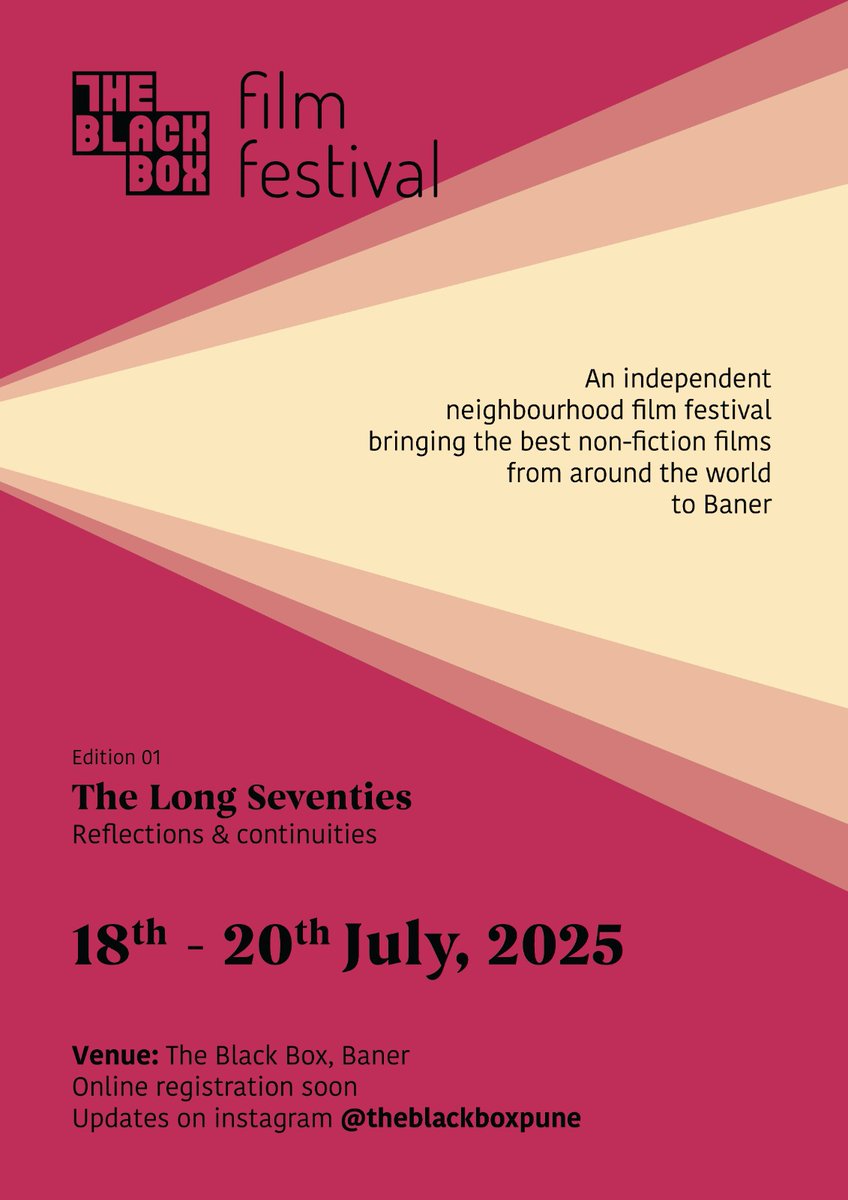 THE BLACK BOX film festival

An independent neighbourhood film festival bringing the best non-fiction films from around the world to Baner

Edition 01

The Long Seventies

Reflections & continuities

18th - 20th July, 2025

Venue: The Black Box, Baner
Online registration soon
Updates on instagram @theblackboxpune